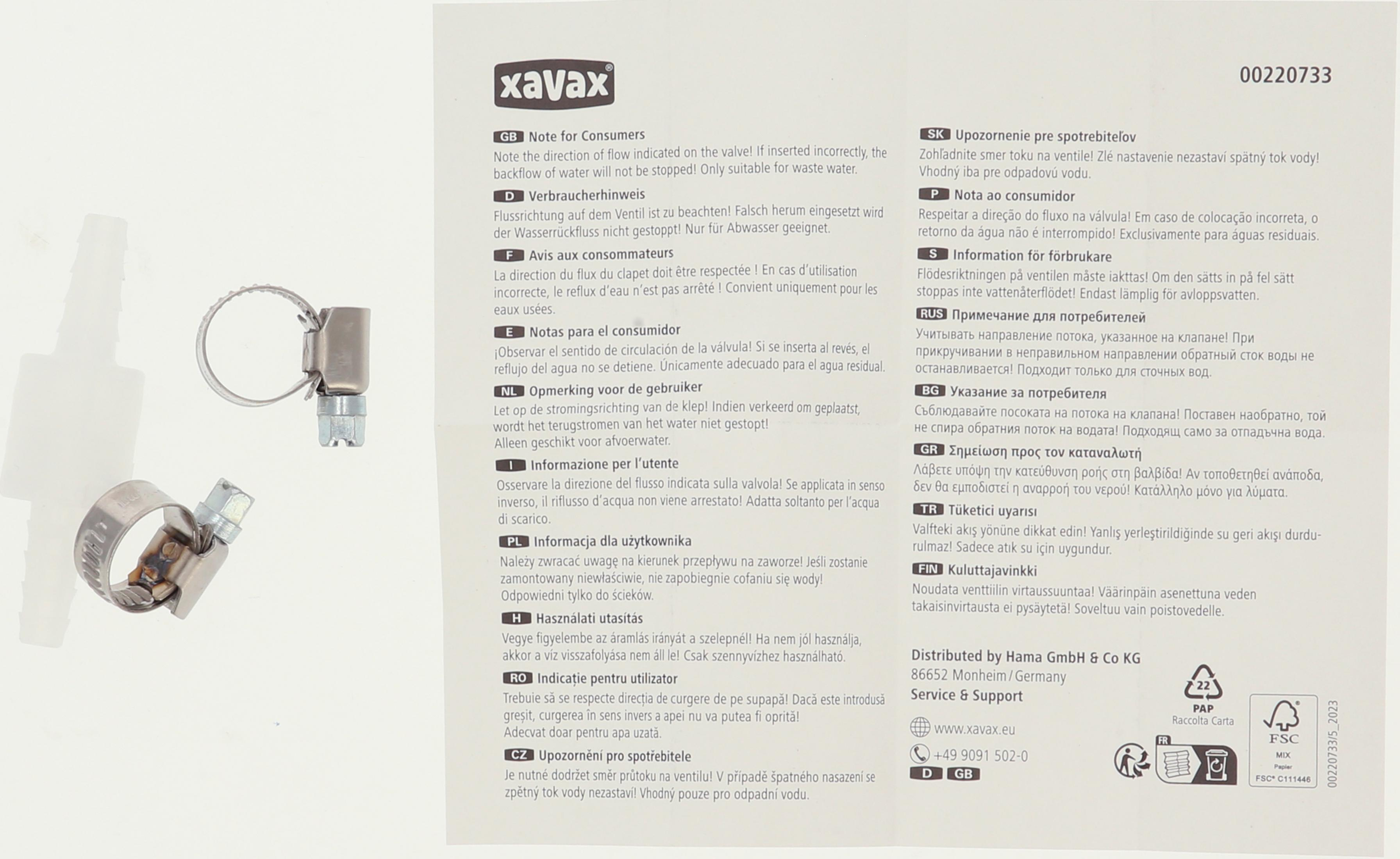 xavax®

00220733

GB Note for Consumers

Note the direction of flow indicated on the valve! If inserted incorrectly, the backflow of water will not be stopped! Only suitable for waste water.

D Verbraucherhinweis

Flussrichtung auf dem Ventil ist zu beachten! Falsch herum eingesetzt wird der Wasserrückfluss nicht gestoppt! Nur für Abwasser geeignet.

F Avis aux consommateurs

La direction du flux du clapet doit être respectée ! En cas d'utilisation incorrecte, le reflux d'eau n'est pas arrêté ! Convient uniquement pour les eaux usées.

E Notas para el consumidor

¡Observar el sentido de circulación de la válvula! Si se inserta al revés, el reflujo del agua no se detiene. Únicamente adecuado para el agua residual.

NL Opmerking voor de gebruiker

Let op de stromingsrichting van de klep! Indien verkeerd om geplaatst, wordt het terugstromen van het water niet gestopt!
Alleen geschikt voor afvoerwater.

I Informazione per l'utente

Osservare la direzione del flusso indicata sulla valvola! Se applicata in senso inverso, il riflusso d'acqua non viene arrestato! Adatta soltanto per l'acqua di scarico.

PL Informacja dla użytkownika

Należy zwracać uwagę na kierunek przepływu na zaworze! Jeśli zostanie zamontowany niewłaściwie, nie zapobiegnie cofaniu się wody!
Odpowiedni tylko do ścieków.

H Használati utasítás

Vegye figyelembe az áramlás irányát a szelepnél! Ha nem jól használja, akkor a víz visszafolyása nem áll le! Csak szennyvízhez használható.

RO Indicație pentru utilizator

Trebuie să se respecte direcția de curgere de pe supapă! Dacă este introdusă greșit, curgerea în sens invers a apei nu va putea fi oprită!
Adecvat doar pentru apa uzată.

CZ Upozornění pro spotřebitele

Je nutné dodržet směr průtoku na ventilu! V případě špatného nasazení se zpětný tok vody nezastaví! Vhodný pouze pro odpadní vodu.

SK Upozornenie pre spotrebiteľov

Zohľadnite smer toku na ventile! Zlé nastavenie nezastaví spätný tok vody! Vhodný iba pre odpadovú vodu.

P Nota ao consumidor

Respeitar a direção do fluxo na válvula! Em caso de colocação incorreta, o retorno da água não é interrompido! Exclusivamente para águas residuais.

S Information för förbrukare

Flödesriktningen på ventilen måste iakttas! Om den sätts in på fel sätt stoppas inte vattenåterflödet! Endast lämplig för avloppsvatten.

RUS Примечание для потребителей

Учитывать направление потока, указанное на клапане! При прикручивании в неправильном направлении обратный сток воды не останавливается! Подходит только для сточных вод.

BG Указание за потребителя

Съблюдавайте посоката на потока на клапана! Поставен наобратно, той не спира обратния поток на водата! Подходящ само за отпадъчна вода.

GR Σημείωση προς τον καταναλωτή

Λάβετε υπόψη την κατεύθυνση ροής στη βαλβίδα! Αν τοποθετηθεί ανάποδα, δεν θα εμποδιστεί η αναρροή του νερού! Κατάλληλο μόνο για λύματα.

TR Tüketici uyarısı

Valfteki akış yönüne dikkat edin! Yanlış yerleştirildiğinde su geri akışı durdurulmaz! Sadece atık su için uygundur.

FIN Kuluttajavinkki

Noudata venttiilin virtaussuuntaa! Väärinpäin asenettuna veden takaisinvirtausta ei pysäytetä! Soveltuu vain poistovedelle.

Distributed by Hama GmbH & Co KG
86652 Monheim / Germany
Service & Support

www.xavax.eu

+49 9091 502-0
D GB

22
PAP
Raccolta Carta

FR

FSC
MIX
Papier
FSC® C111446

00220733/5_2023